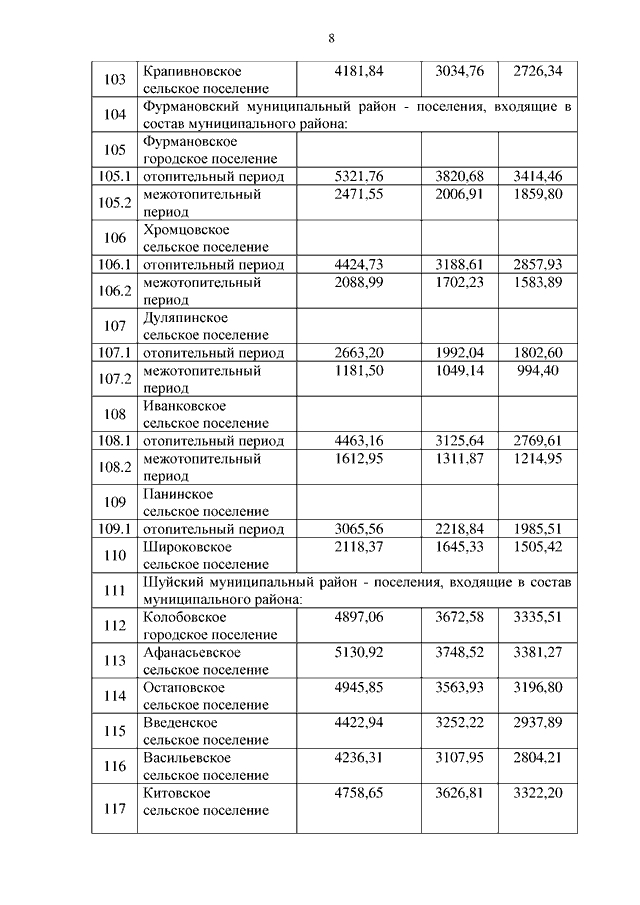 8

| 103 | Крапивновское сельское поселение | 4181,84 | 3034,76 | 2726,34 |
|---|---|---|---|---|
| 104 | Фурмановский муниципальный район - поселения, входящие в состав муниципального района: | | | |
| 105 | Фурмановское городское поселение | | | |
| 105.1 | отопительный период | 5321,76 | 3820,68 | 3414,46 |
| 105.2 | межотопительный период | 2471,55 | 2006,91 | 1859,80 |
| 106 | Хромцовское сельское поселение | | | |
| 106.1 | отопительный период | 4424,73 | 3188,61 | 2857,93 |
| 106.2 | межотопительный период | 2088,99 | 1702,23 | 1583,89 |
| 107 | Дуляпинское сельское поселение | | | |
| 107.1 | отопительный период | 2663,20 | 1992,04 | 1802,60 |
| 107.2 | межотопительный период | 1181,50 | 1049,14 | 994,40 |
| 108 | Иванковское сельское поселение | | | |
| 108.1 | отопительный период | 4463,16 | 3125,64 | 2769,61 |
| 108.2 | межотопительный период | 1612,95 | 1311,87 | 1214,95 |
| 109 | Панинское сельское поселение | | | |
| 109.1 | отопительный период | 3065,56 | 2218,84 | 1985,51 |
| 110 | Широковское сельское поселение | 2118,37 | 1645,33 | 1505,42 |
| 111 | Шуйский муниципальный район - поселения, входящие в состав муниципального района: | | | |
| 112 | Колобовское городское поселение | 4897,06 | 3672,58 | 3335,51 |
| 113 | Афанасьевское сельское поселение | 5130,92 | 3748,52 | 3381,27 |
| 114 | Остаповское сельское поселение | 4945,85 | 3563,93 | 3196,80 |
| 115 | Введенское сельское поселение | 4422,94 | 3252,22 | 2937,89 |
| 116 | Васильевское сельское поселение | 4236,31 | 3107,95 | 2804,21 |
| 117 | Китовское сельское поселение | 4758,65 | 3626,81 | 3322,20 |